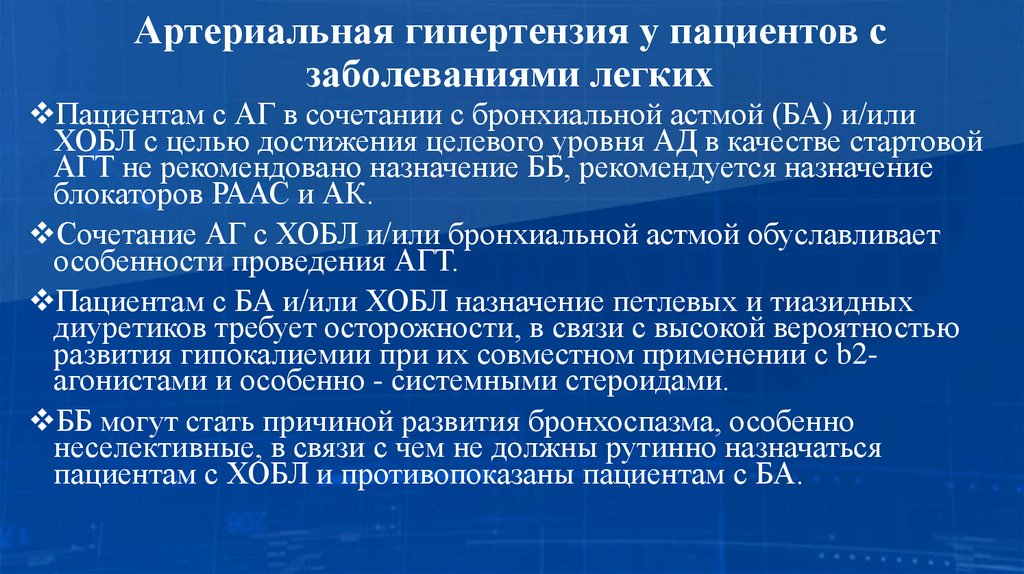 Артериальная гипертензия у пациентов с заболеваниями легких

❖Пациентам с АГ в сочетании с бронхиальной астмой (БА) и/или ХОБЛ с целью достижения целевого уровня АД в качестве стартовой АГТ не рекомендовано назначение ББ, рекомендуется назначение блокаторов РААС и АК.

❖Сочетание АГ с ХОБЛ и/или бронхиальной астмой обуславливает особенности проведения АГТ.

❖Пациентам с БА и/или ХОБЛ назначение петлевых и тиазидных диуретиков требует осторожности, в связи с высокой вероятностью развития гипокалиемии при их совместном применении с b2-агонистами и особенно - системными стероидами.

❖ББ могут стать причиной развития бронхоспазма, особенно неселективные, в связи с чем не должны рутинно назначаться пациентам с ХОБЛ и противопоказаны пациентам с БА.